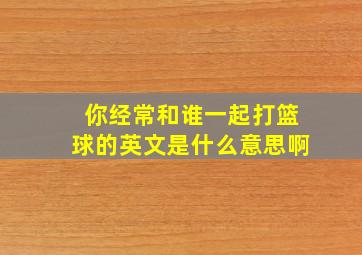 你经常和谁一起打篮球的英文是什么意思啊